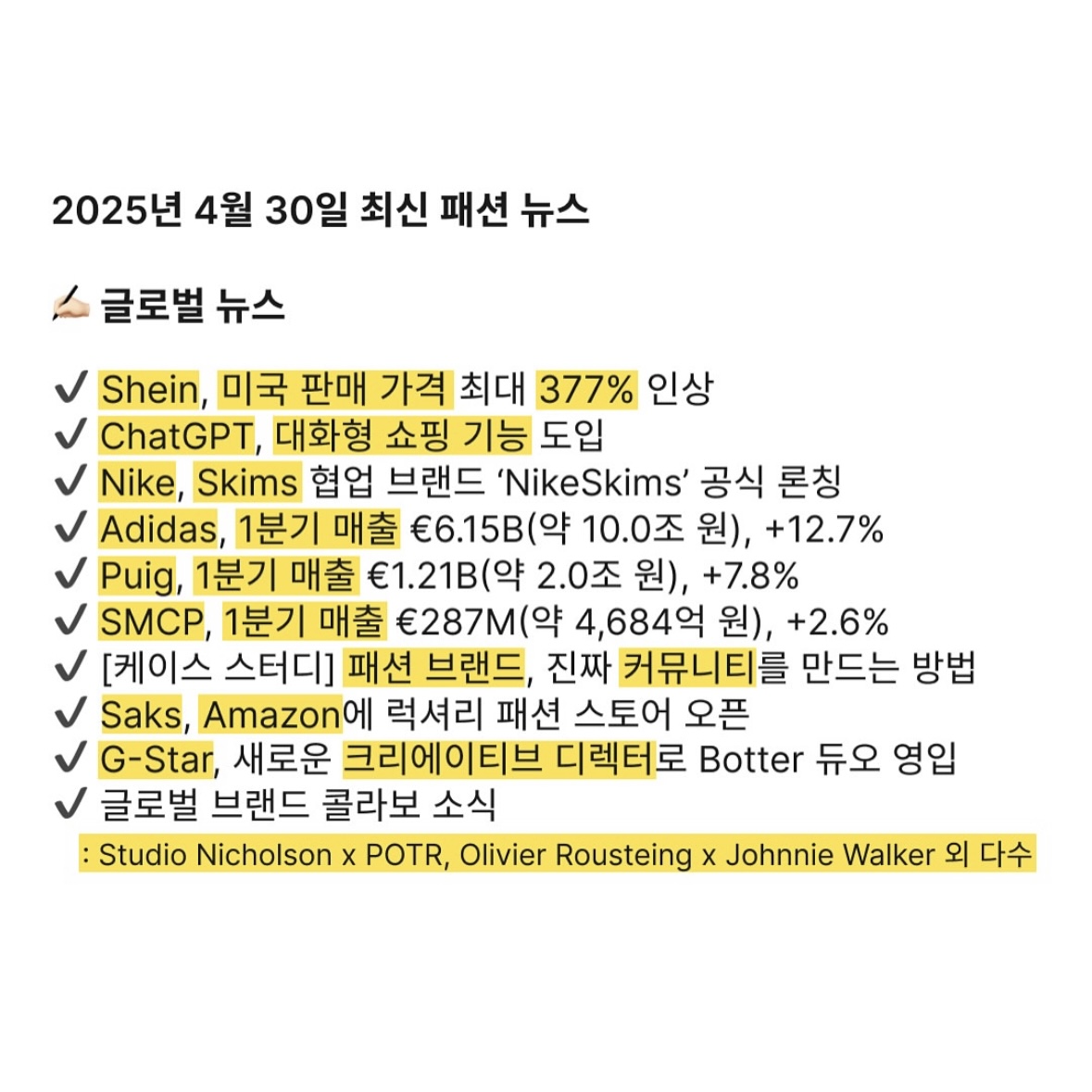 2025년 4월 30일 최신 패션 뉴스

✍🏻 글로벌 뉴스

✔ Shein, 미국 판매 가격 최대 377% 인상
✔ ChatGPT, 대화형 쇼핑 기능 도입
✔ Nike, Skims 협업 브랜드 'NikeSkims' 공식 론칭
✔ Adidas, 1분기 매출 €6.15B(약 10.0조 원), +12.7%
✔ Puig, 1분기 매출 €1.21B(약 2.0조 원), +7.8%
✔ SMCP, 1분기 매출 €287M(약 4,684억 원), +2.6%
✔ [케이스 스터디] 패션 브랜드, 진짜 커뮤니티를 만드는 방법
✔ Saks, Amazon에 럭셔리 패션 스토어 오픈
✔ G-Star, 새로운 크리에이티브 디렉터로 Botter 듀오 영입
✔ 글로벌 브랜드 콜라보 소식
: Studio Nicholson x POTR, Olivier Rousteing x Johnnie Walker 외 다수